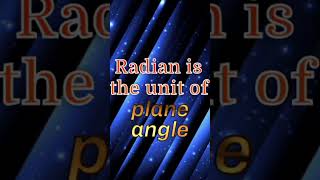 Radian is the unit of plane angle